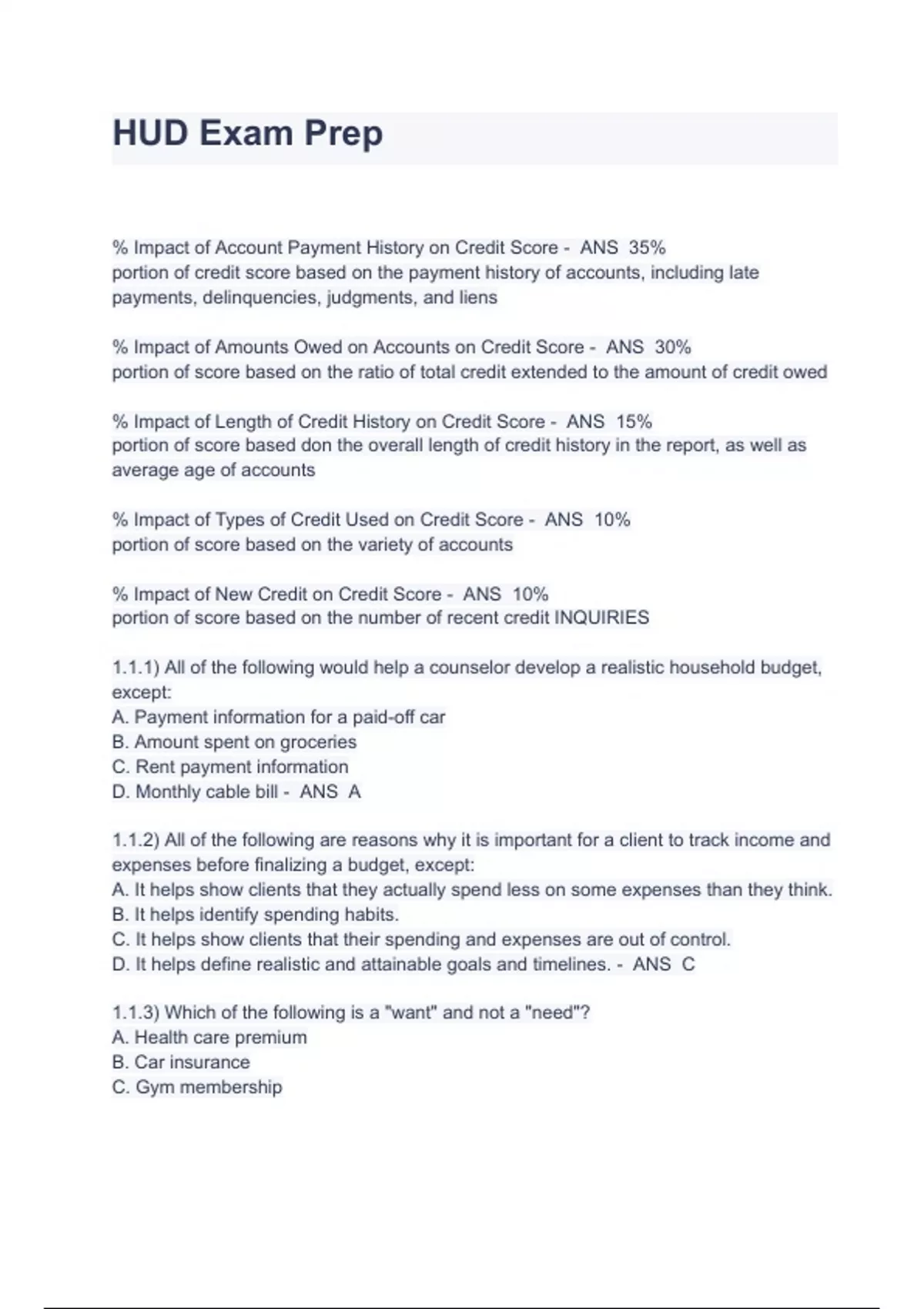 HUD Exam Prep

% Impact of Account Payment History on Credit Score - ANS 35%
portion of credit score based on the payment history of accounts, including late payments, delinquencies, judgments, and liens

% Impact of Amounts Owed on Accounts on Credit Score - ANS 30%
portion of score based on the ratio of total credit extended to the amount of credit owed

% Impact of Length of Credit History on Credit Score - ANS 15%
portion of score based don the overall length of credit history in the report, as well as average age of accounts

% Impact of Types of Credit Used on Credit Score - ANS 10%
portion of score based on the variety of accounts

% Impact of New Credit on Credit Score - ANS 10%
portion of score based on the number of recent credit INQUIRIES

1.1.1) All of the following would help a counselor develop a realistic household budget, except:
A. Payment information for a paid-off car
B. Amount spent on groceries
C. Rent payment information
D. Monthly cable bill - ANS A

1.1.2) All of the following are reasons why it is important for a client to track income and expenses before finalizing a budget, except:
A. It helps show clients that they actually spend less on some expenses than they think.
B. It helps identify spending habits.
C. It helps show clients that their spending and expenses are out of control.
D. It helps define realistic and attainable goals and timelines. - ANS C

1.1.3) Which of the following is a "want" and not a "need"?
A. Health care premium
B. Car insurance
C. Gym membership